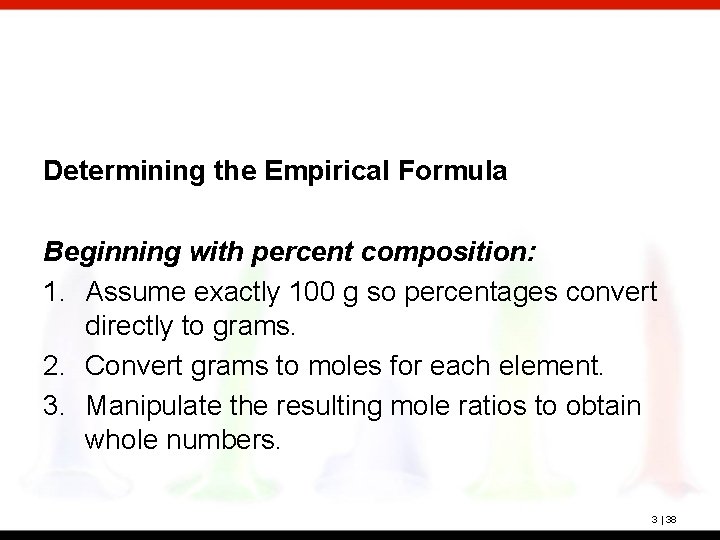 Determining the Empirical Formula

Beginning with percent composition:

1. Assume exactly 100 g so percentages convert directly to grams.
2. Convert grams to moles for each element.
3. Manipulate the resulting mole ratios to obtain whole numbers.

3 | 38